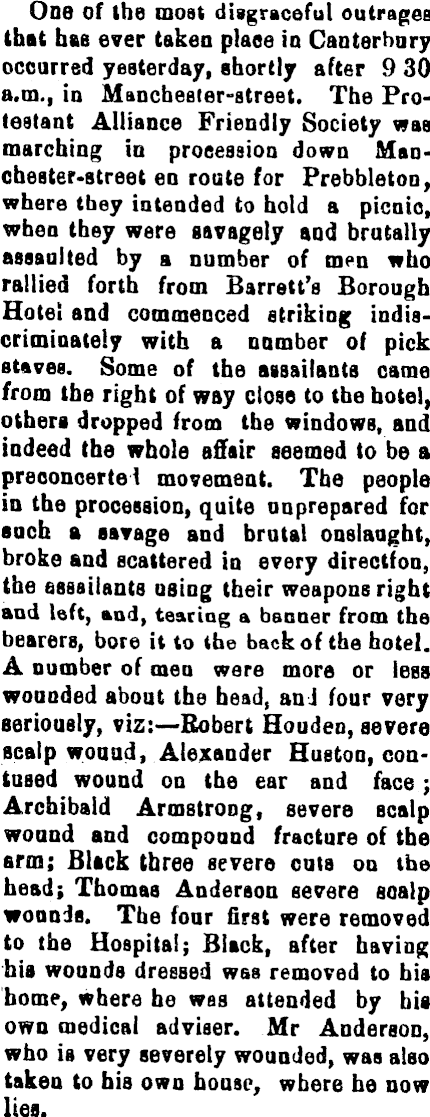 One of the most disgraceful outrages that has ever taken place in Canterbury occurred yesterday, shortly after 9 30 a.m., in Manchester-street. The Protestant Alliance Friendly Society was marching in procession down Manchester-street en route for Prebbleton, where they intended to hold a picnic, when they were savagely and brutally assaulted by a number of men who rallied forth from Barrett's Borough Hotel and commenced striking indiscriminately with a number of pick staves. Some of the assailants came from the right of way close to the hotel, others dropped from the windows, and indeed the whole affair seemed to be a preconcerted movement. The people in the procession, quite unprepared for such a savage and brutal onslaught, broke and scattered in every directfon, the assailants using their weapons right and left, and, tearing a banner from the bearers, bore it to the back of the hotel. A number of men were more or less wounded about the head, and four very seriously, viz:—Robert Houden, severe scalp wound, Alexander Huston, contused wound on the ear and face; Archibald Armstrong, severe scalp wound and compound fracture of the arm; Black three severe cuts on the head; Thomas Anderson severe scalp wounds. The four first were removed to the Hospital; Black, after having his wounds dressed was removed to his home, where he was attended by his own medical adviser. Mr Anderson, who is very severely wounded, was also taken to his own house, where he now lies.